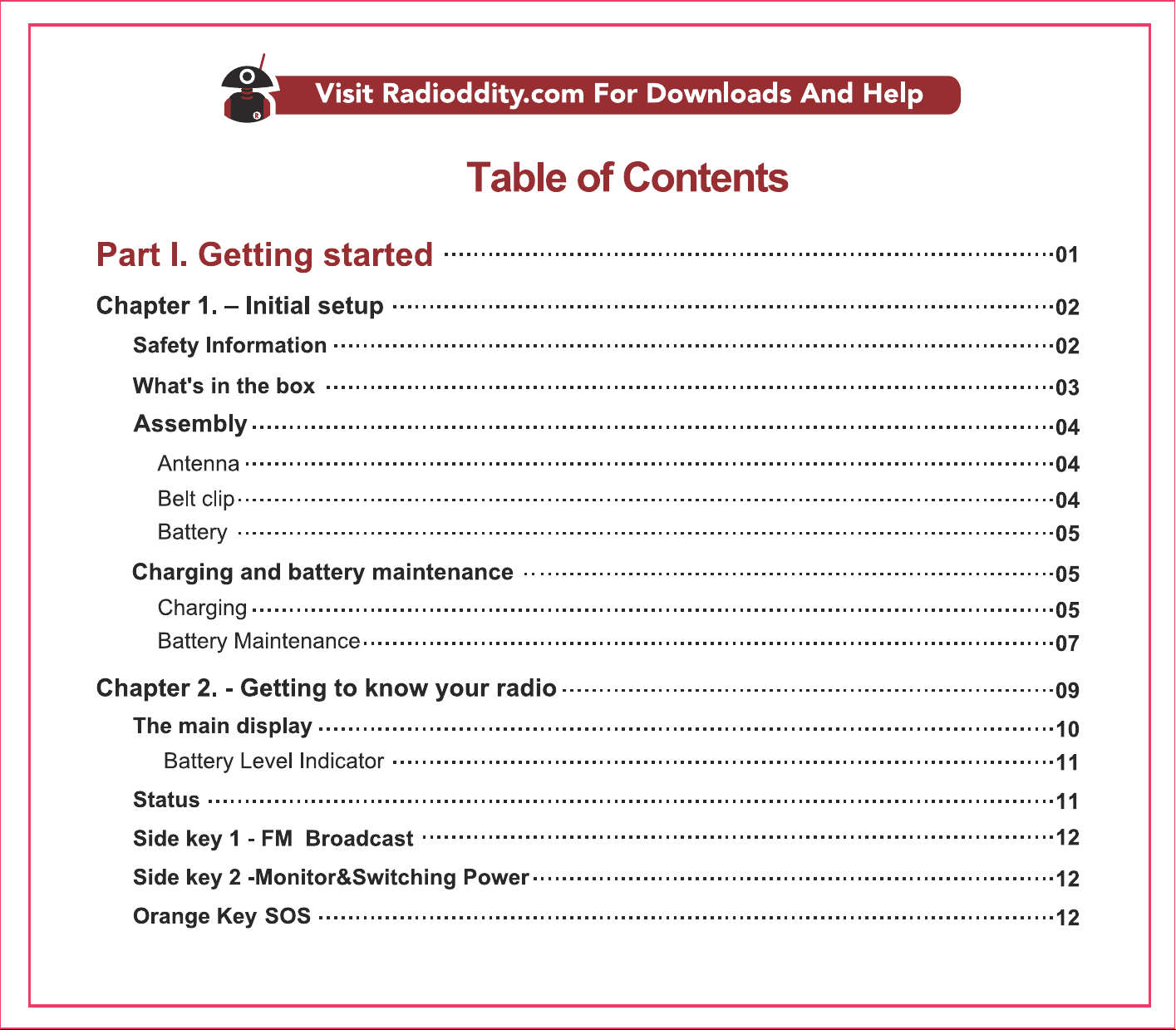 Visit Radioddity.com For Downloads And Help

Table of Contents

Part I. Getting started 01

Chapter 1. – Initial setup 02

Safety Information 02

What's in the box 03

Assembly 04

Antenna 04

Belt clip 04

Battery 05

Charging and battery maintenance 05

Charging 05

Battery Maintenance 07

Chapter 2. - Getting to know your radio 09

The main display 10

Battery Level Indicator 11

Status 11

Side key 1 - FM Broadcast 12

Side key 2 -Monitor&Switching Power 12

Orange Key SOS 12